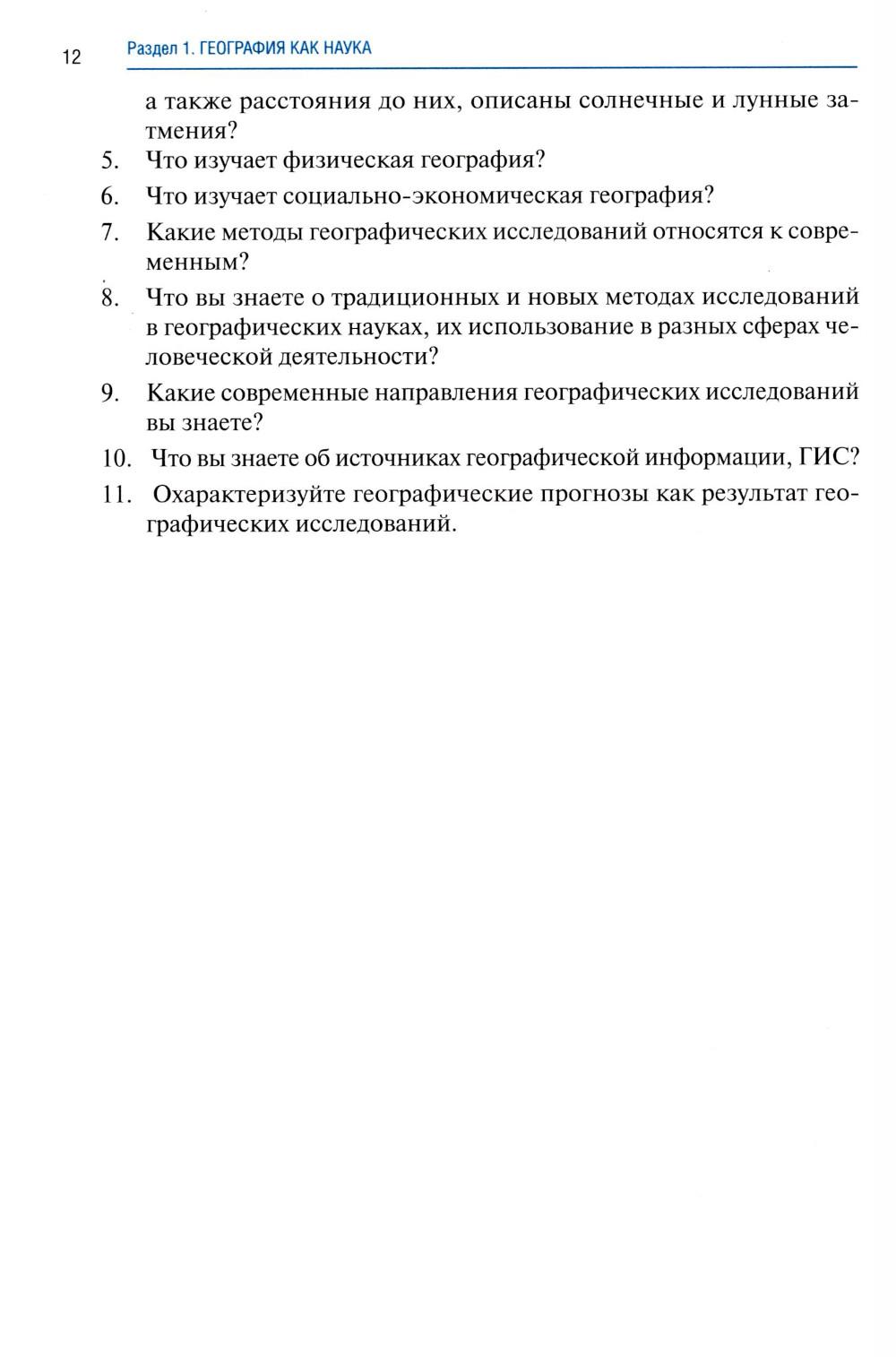 12 Раздел 1. ГЕОГРАФИЯ КАК НАУКА

а также расстояния до них, описаны солнечные и лунные затмения?

5. Что изучает физическая география?

6. Что изучает социально-экономическая география?

7. Какие методы географических исследований относятся к современным?

8. Что вы знаете о традиционных и новых методах исследований в географических науках, их использование в разных сферах человеческой деятельности?

9. Какие современные направления географических исследований вы знаете?

10. Что вы знаете об источниках географической информации, ГИС?

11. Охарактеризуйте географические прогнозы как результат географических исследований.